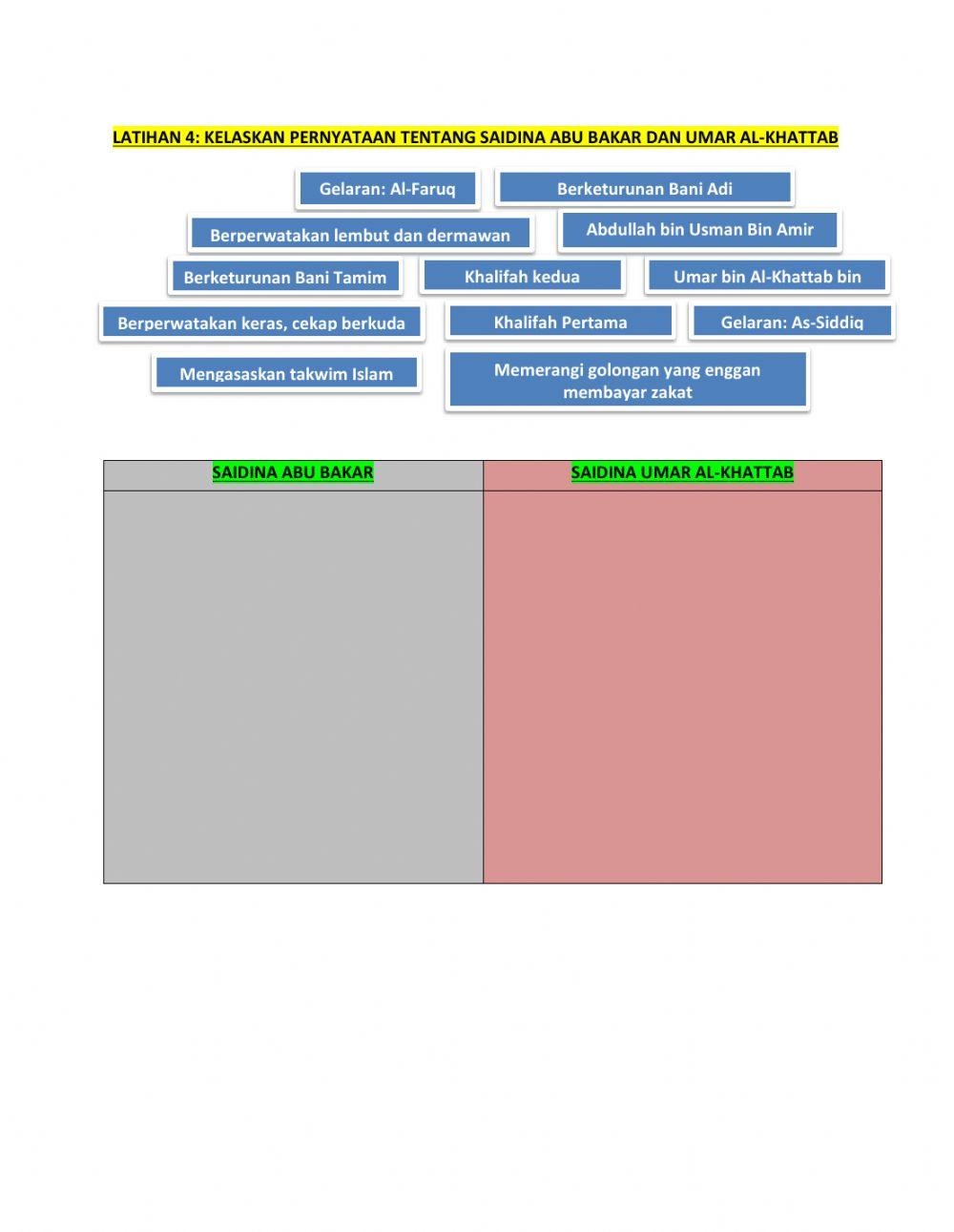 LATIHAN 4: KELASKAN PERNYATAAN TENTANG SAIDINA ABU BAKAR DAN UMAR AL-KHATTAB

Gelaran: Al-Faruq

Berketurunan Bani Adi

Berperwatakan lembut dan dermawan

Abdullah bin Usman Bin Amir

Berketurunan Bani Tamim

Khalifah kedua

Umar bin Al-Khattab bin

Berperwatakan keras, cekap berkuda

Khalifah Pertama

Gelaran: As-Siddiq

Mengasaskan takwim Islam

Memerangi golongan yang enggan membayar zakat

| SAIDINA ABU BAKAR | SAIDINA UMAR AL-KHATTAB |
|---|---|
| | |